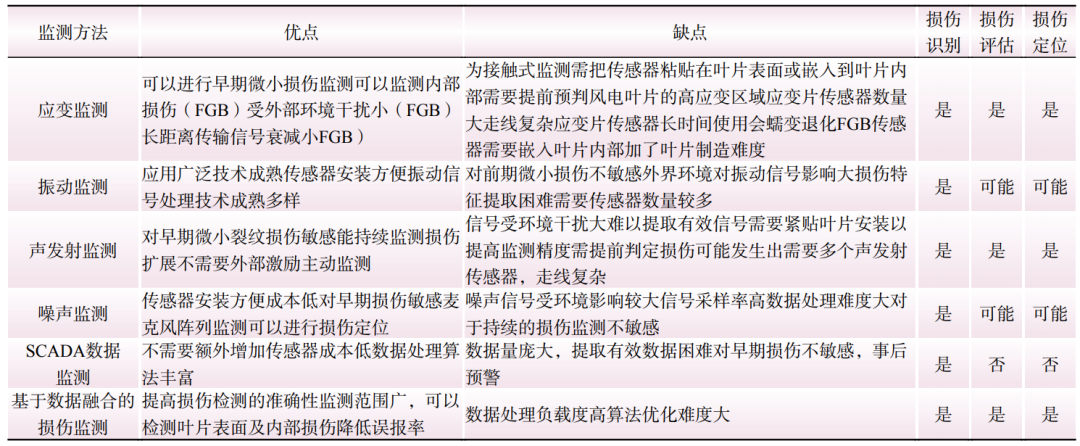 | 监测方法 | 优点 | 缺点 | 损伤识别 | 损伤评估 | 损伤定位 |
|---|---|---|---|---|---|
| 应变监测 | 可以进行早期微小损伤监测可以监测内部损伤（FGB）受外部环境干扰小（FGB）长距离传输信号衰减小FGB | 为接触式监测需把传感器粘贴在叶片表面或嵌入到叶片内部需要提前预判风电叶片的高应变区域应变片传感器数量大走线复杂应变片传感器长时间使用会蠕变退化FGB传感器需要嵌入叶片内部加了叶片制造难度 | 是 | 是 | 是 |
| 振动监测 | 应用广泛技术成熟传感器安装方便振动信号处理技术成熟多样 | 对前期微小损伤不敏感外界环境对振动信号影响大损伤特征提取困难需要传感器数量较多 | 是 | 可能 | 可能 |
| 声发射监测 | 对早期微小裂纹损伤敏感能持续监测损伤扩展不需要外部激励主动监测 | 信号受环境干扰大难以提取有效信号需要紧贴叶片安装以提高监测精度需提前判定损伤可能发生出需要多个声发射传感器，走线复杂 | 是 | 是 | 是 |
| 噪声监测 | 传感器安装方便成本低对早期损伤敏感麦克风阵列监测可以进行损伤定位 | 噪声信号受环境影响较大信号采样率高数据处理难度大对于持续的损伤监测不敏感 | 是 | 可能 | 可能 |
| SCADA数据监测 | 不需要额外增加传感器成本低数据处理算法丰富 | 数据量庞大，提取有效数据困难对早期损伤不敏感，事后预警 | 是 | 否 | 否 |
| 基于数据融合的损伤监测 | 提高损伤检测的准确性监测范围广，可以检测叶片表面及内部损伤降低误报率 | 数据处理负载度高算法优化难度大 | 是 | 是 | 是 |